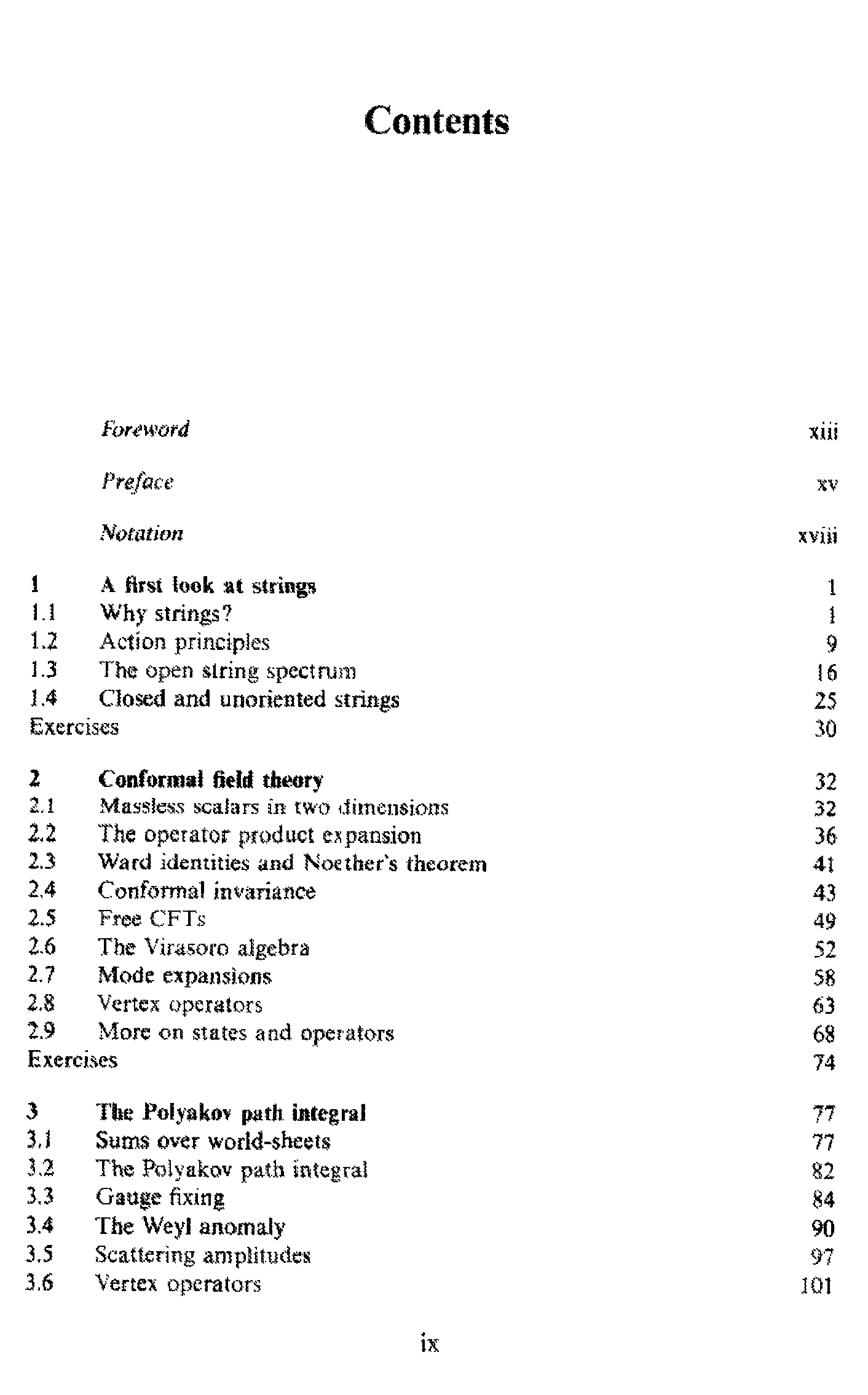 Contents

Foreword xiii

Preface xv

Notation xviii

1 A first look at strings 1
1.1 Why strings? 1
1.2 Action principles 9
1.3 The open string spectrum 16
1.4 Closed and unoriented strings 25
Exercises 30

2 Conformal field theory 32
2.1 Massless scalars in two dimensions 32
2.2 The operator product expansion 36
2.3 Ward identities and Noether's theorem 41
2.4 Conformal invariance 43
2.5 Free CFTs 49
2.6 The Virasoro algebra 52
2.7 Mode expansions 58
2.8 Vertex operators 63
2.9 More on states and operators 68
Exercises 74

3 The Polyakov path integral 77
3.1 Sums over world-sheets 77
3.2 The Polyakov path integral 82
3.3 Gauge fixing 84
3.4 The Weyl anomaly 90
3.5 Scattering amplitudes 97
3.6 Vertex operators 101

ix